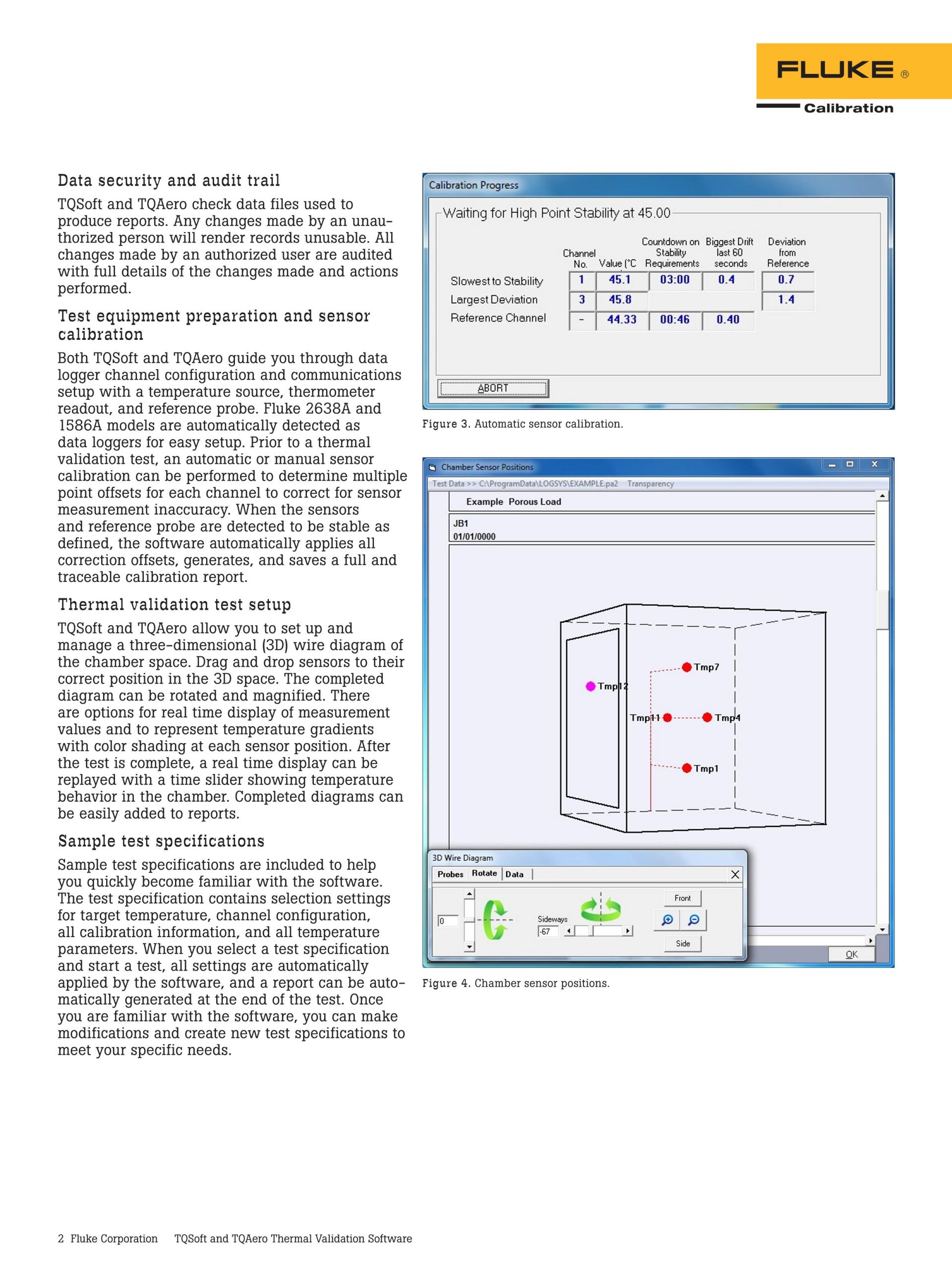 FLUKE ®
Calibration

Data security and audit trail

TQSoft and TQAero check data files used to produce reports. Any changes made by an unauthorized person will render records unusable. All changes made by an authorized user are audited with full details of the changes made and actions performed.

Test equipment preparation and sensor calibration

Both TQSoft and TQAero guide you through data logger channel configuration and communications setup with a temperature source, thermometer readout, and reference probe. Fluke 2638A and 1586A models are automatically detected as data loggers for easy setup. Prior to a thermal validation test, an automatic or manual sensor calibration can be performed to determine multiple point offsets for each channel to correct for sensor measurement inaccuracy. When the sensors and reference probe are detected to be stable as defined, the software automatically applies all correction offsets, generates, and saves a full and traceable calibration report.

Thermal validation test setup

TQSoft and TQAero allow you to set up and manage a three-dimensional (3D) wire diagram of the chamber space. Drag and drop sensors to their correct position in the 3D space. The completed diagram can be rotated and magnified. There are options for real time display of measurement values and to represent temperature gradients with color shading at each sensor position. After the test is complete, a real time display can be replayed with a time slider showing temperature behavior in the chamber. Completed diagrams can be easily added to reports.

Sample test specifications

Sample test specifications are included to help you quickly become familiar with the software. The test specification contains selection settings for target temperature, channel configuration, all calibration information, and all temperature parameters. When you select a test specification and start a test, all settings are automatically applied by the software, and a report can be automatically generated at the end of the test. Once you are familiar with the software, you can make modifications and create new test specifications to meet your specific needs.

Calibration Progress

Waiting for High Point Stability at 45.00

| | Channel No. | Value (°C | Countdown on Stability Requirements | Biggest Drift last 60 seconds | Deviation from Reference |
|---|---|---|---|---|---|
| Slowest to Stability | 1 | 45.1 | 03:00 | 0.4 | 0.7 |
| Largest Deviation | 3 | 45.8 | | | 1.4 |
| Reference Channel | - | 44.33 | 00:46 | 0.40 | |

ABORT

Figure 3. Automatic sensor calibration.

Chamber Sensor Positions

Test Data >> C:\ProgramData\LOGSYS\EXAMPLE.pa2 Transparency

Example Porous Load

JB1
01/01/0000

Tmp7
Tmp12
Tmp11
Tmp4
Tmp1

3D Wire Diagram

Probes Rotate Data

0
Sideways
-67
Front
Side
OK

Figure 4. Chamber sensor positions.

2 Fluke Corporation TQSoft and TQAero Thermal Validation Software